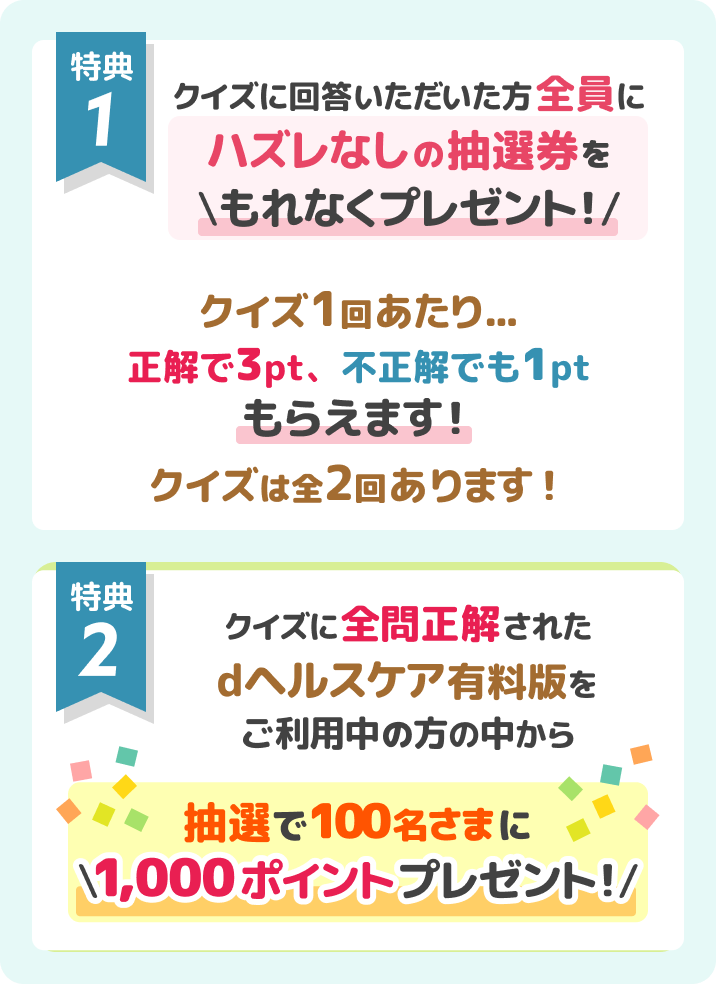 特典
1

クイズに回答いただいた方全員に
ハズレなしの抽選券を
\もれなくプレゼント！/

クイズ1回あたり…
正解で3pt、不正解でも1pt
もらえます！

クイズは全2回あります！

特典
2

クイズに全問正解された
dヘルスケア有料版を
ご利用中の方の中から

抽選で100名さまに
\1,000ポイントプレゼント！/